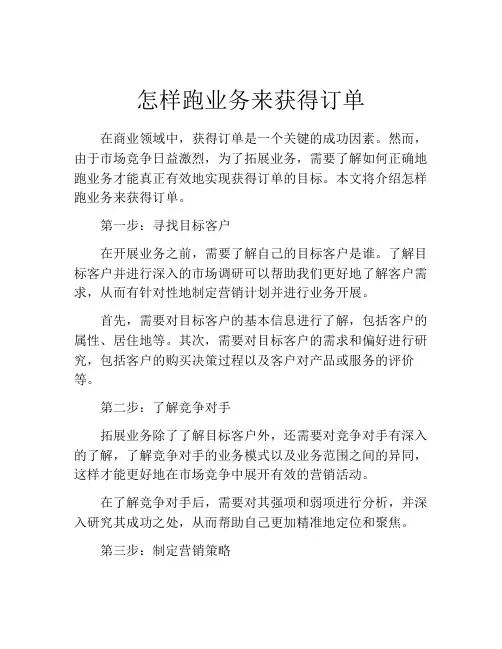 怎样跑业务来获得订单

在商业领域中，获得订单是一个关键的成功因素。然而，由于市场竞争日益激烈，为了拓展业务，需要了解如何正确地跑业务才能真正有效地实现获得订单的目标。本文将介绍怎样跑业务来获得订单。

第一步：寻找目标客户

在开展业务之前，需要了解自己的目标客户是谁。了解目标客户并进行深入的市场调研可以帮助我们更好地了解客户需求，从而有针对性地制定营销计划并进行业务开展。

首先，需要对目标客户的基本信息进行了解，包括客户的属性、居住地等。其次，需要对目标客户的需求和偏好进行研究，包括客户的购买决策过程以及客户对产品或服务的评价等。

第二步：了解竞争对手

拓展业务除了了解目标客户外，还需要对竞争对手有深入的了解，了解竞争对手的业务模式以及业务范围之间的异同，这样才能更好地在市场竞争中展开有效的营销活动。

在了解竞争对手后，需要对其强项和弱项进行分析，并深入研究其成功之处，从而帮助自己更加精准地定位和聚焦。

第三步：制定营销策略